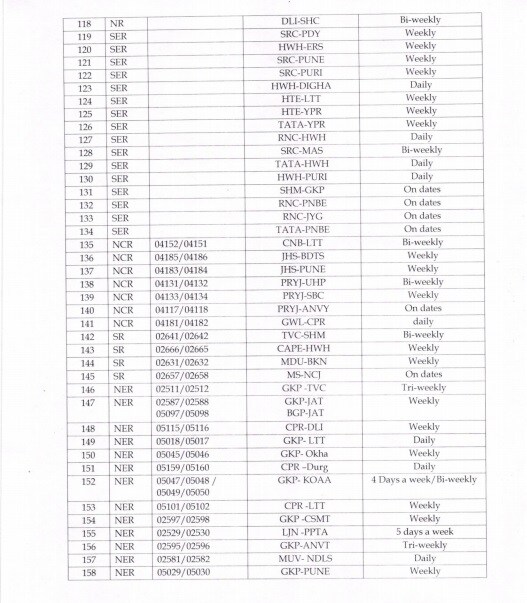 | 118 | NR | | DLI-SHC | Bi-weekly |
|---|---|---|---|---|
| 119 | SER | | SRC-PDY | Weekly |
| 120 | SER | | HWH-ERS | Weekly |
| 121 | SER | | SRC-PUNE | Weekly |
| 122 | SER | | SRC-PURI | Weekly |
| 123 | SER | | HWH-DIGHA | Daily |
| 124 | SER | | HTE-LTT | Weekly |
| 125 | SER | | HTE-YPR | Weekly |
| 126 | SER | | TATA-YPR | Weekly |
| 127 | SER | | RNC-HWH | Daily |
| 128 | SER | | SRC-MAS | Bi-weekly |
| 129 | SER | | TATA-HWH | Daily |
| 130 | SER | | HWH-PURI | Daily |
| 131 | SER | | SHM-GKP | On dates |
| 132 | SER | | RNC-PNBE | On dates |
| 133 | SER | | RNC-JYG | On dates |
| 134 | SER | | TATA-PNBE | On dates |
| 135 | NCR | 04152/04151 | CNB-LTT | Bi-weekly |
| 136 | NCR | 04185/04186 | JHS-BDTS | Weekly |
| 137 | NCR | 04183/04184 | JHS-PUNE | Weekly |
| 138 | NCR | 04131/04132 | PRYJ-UHP | Bi-weekly |
| 139 | NCR | 04133/04134 | PRYJ-SBC | Weekly |
| 140 | NCR | 04117/04118 | PRYJ-ANVY | On dates |
| 141 | NCR | 04181/04182 | GWL-CPR | daily |
| 142 | SR | 02641/02642 | TVC-SHM | Bi-weekly |
| 143 | SR | 02666/02665 | CAPE-HWH | Weekly |
| 144 | SR | 02631/02632 | MDU-BKN | Weekly |
| 145 | SR | 02657/02658 | MS-NCJ | On dates |
| 146 | NER | 02511/02512 | GKP -TVC | Tri-weekly |
| 147 | NER | 02587/02588 05097/05098 | GKP-JAT BGP-JAT | Weekly |
| 148 | NER | 05115/05116 | CPR-DLI | Weekly |
| 149 | NER | 05018/05017 | GKP- LTT | Daily |
| 150 | NER | 05045/05046 | GKP- Okha | Weekly |
| 151 | NER | 05159/05160 | CPR –Durg | Daily |
| 152 | NER | 05047/05048 / 05049/05050 | GKP- KOAA | 4 Days a week/Bi-weekly |
| 153 | NER | 05101/05102 | CPR -LTT | Weekly |
| 154 | NER | 02597/02598 | GKP -CSMT | Weekly |
| 155 | NER | 02529/02530 | LJN -PPTA | 5 days a week |
| 156 | NER | 02595/02596 | GKP-ANVT | Tri-weekly |
| 157 | NER | 02581/02582 | MUV- NDLS | Daily |
| 158 | NER | 05029/05030 | GKP-PUNE | Weekly |